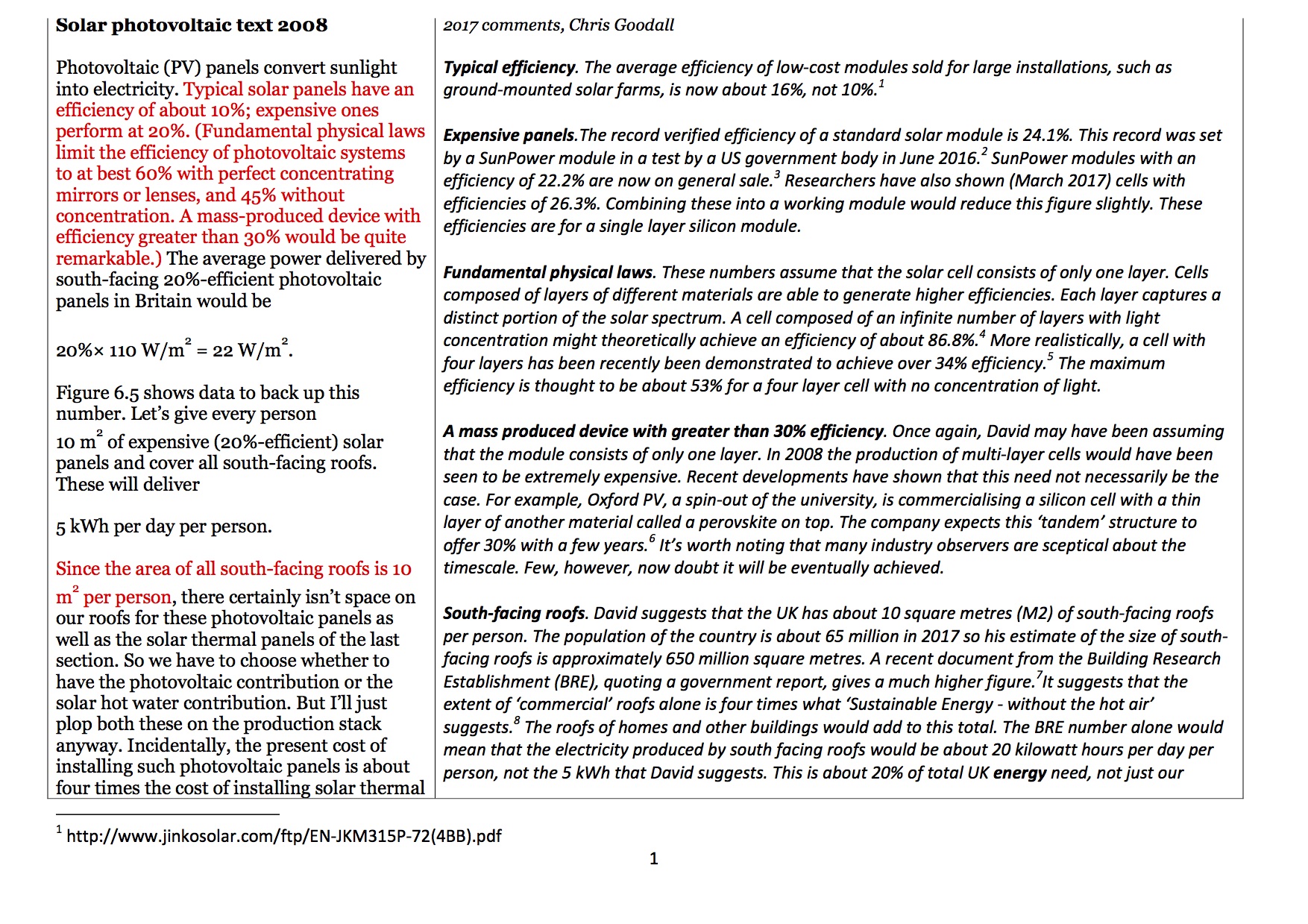 Solar photovoltaic text 2008

Photovoltaic (PV) panels convert sunlight into electricity. Typical solar panels have an efficiency of about 10%; expensive ones perform at 20%. (Fundamental physical laws limit the efficiency of photovoltaic systems to at best 60% with perfect concentrating mirrors or lenses, and 45% without concentration. A mass-produced device with efficiency greater than 30% would be quite remarkable.) The average power delivered by south-facing 20%-efficient photovoltaic panels in Britain would be

20%× 110 W/m$^2$ = 22 W/m$^2$.

Figure 6.5 shows data to back up this number. Let's give every person 10 m$^2$ of expensive (20%-efficient) solar panels and cover all south-facing roofs. These will deliver

5 kWh per day per person.

Since the area of all south-facing roofs is 10 m$^2$ per person, there certainly isn't space on our roofs for these photovoltaic panels as well as the solar thermal panels of the last section. So we have to choose whether to have the photovoltaic contribution or the solar hot water contribution. But I'll just plop both these on the production stack anyway. Incidentally, the present cost of installing such photovoltaic panels is about four times the cost of installing solar thermal

2017 comments, Chris Goodall

Typical efficiency. The average efficiency of low-cost modules sold for large installations, such as ground-mounted solar farms, is now about 16%, not 10%.$^1$

Expensive panels.The record verified efficiency of a standard solar module is 24.1%. This record was set by a SunPower module in a test by a US government body in June 2016.$^2$ SunPower modules with an efficiency of 22.2% are now on general sale.$^3$ Researchers have also shown (March 2017) cells with efficiencies of 26.3%. Combining these into a working module would reduce this figure slightly. These efficiencies are for a single layer silicon module.

Fundamental physical laws. These numbers assume that the solar cell consists of only one layer. Cells composed of layers of different materials are able to generate higher efficiencies. Each layer captures a distinct portion of the solar spectrum. A cell composed of an infinite number of layers with light concentration might theoretically achieve an efficiency of about 86.8%.$^4$ More realistically, a cell with four layers has been recently been demonstrated to achieve over 34% efficiency.$^5$ The maximum efficiency is thought to be about 53% for a four layer cell with no concentration of light.

A mass produced device with greater than 30% efficiency. Once again, David may have been assuming that the module consists of only one layer. In 2008 the production of multi-layer cells would have been seen to be extremely expensive. Recent developments have shown that this need not necessarily be the case. For example, Oxford PV, a spin-out of the university, is commercialising a silicon cell with a thin layer of another material called a perovskite on top. The company expects this 'tandem' structure to offer 30% with a few years.$^6$ It's worth noting that many industry observers are sceptical about the timescale. Few, however, now doubt it will be eventually achieved.

South-facing roofs. David suggests that the UK has about 10 square metres (M2) of south-facing roofs per person. The population of the country is about 65 million in 2017 so his estimate of the size of south-facing roofs is approximately 650 million square metres. A recent document from the Building Research Establishment (BRE), quoting a government report, gives a much higher figure.$^7$It suggests that the extent of 'commercial' roofs alone is four times what 'Sustainable Energy - without the hot air' suggests.$^8$ The roofs of homes and other buildings would add to this total. The BRE number alone would mean that the electricity produced by south facing roofs would be about 20 kilowatt hours per day per person, not the 5 kWh that David suggests. This is about 20% of total UK energy need, not just our

$^1$ http://www.jinkosolar.com/ftp/EN-JKM315P-72(4BB).pdf

1